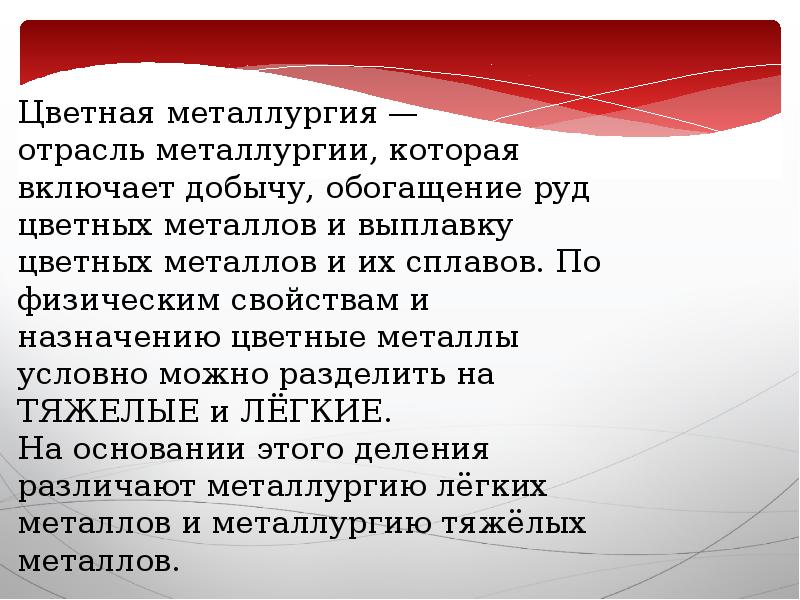 Цветная металлургия — отрасль металлургии, которая включает добычу, обогащение руд цветных металлов и выплавку цветных металлов и их сплавов. По физическим свойствам и назначению цветные металлы условно можно разделить на ТЯЖЕЛЫЕ и ЛЁГКИЕ.
На основании этого деления различают металлургию лёгких металлов и металлургию тяжёлых металлов.